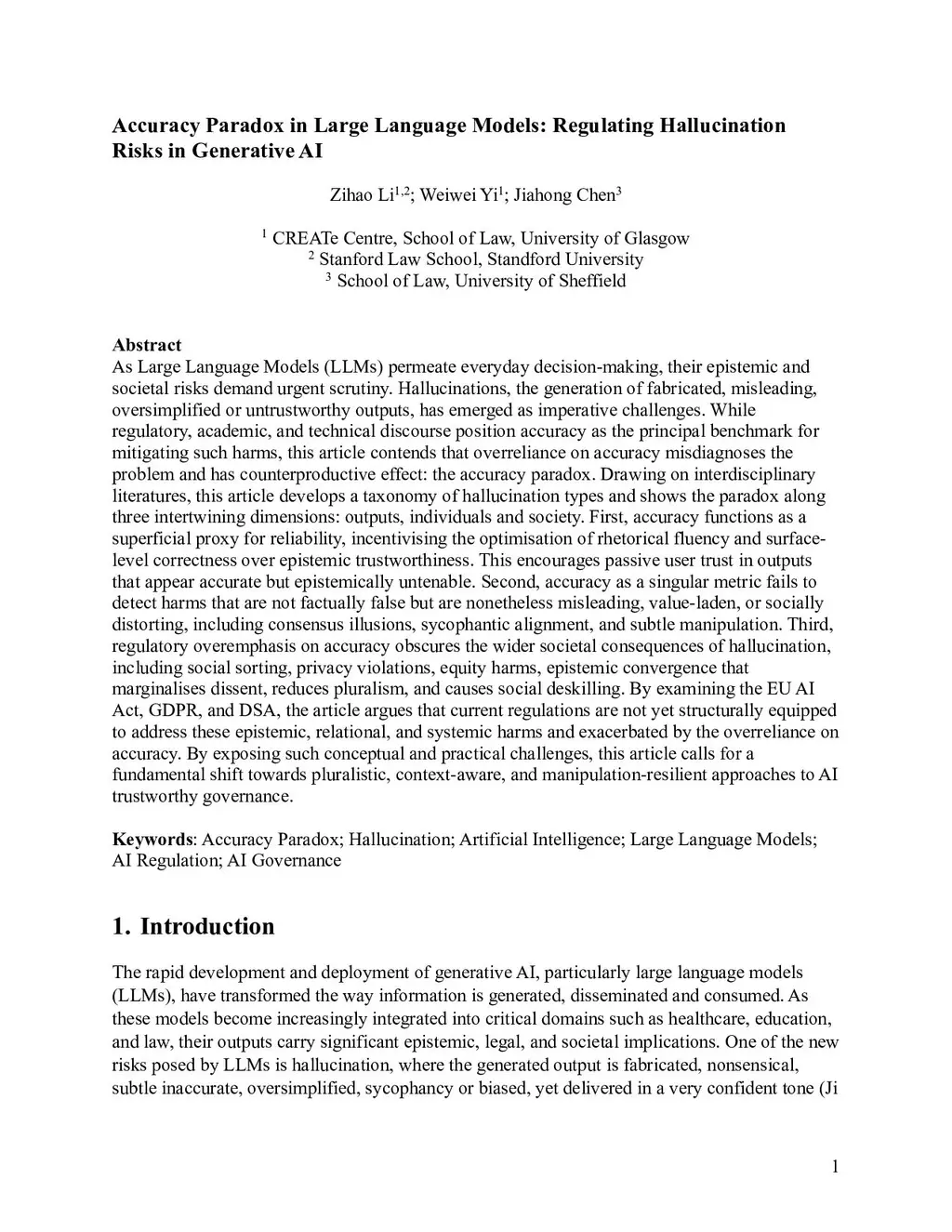 Accuracy Paradox in Large Language Models: Regulating Hallucination Risks in Generative AI

Zihao Li$^{1,2}$; Weiwei Yi$^{1}$; Jiahong Chen$^{3}$

$^{1}$ CREATe Centre, School of Law, University of Glasgow
$^{2}$ Stanford Law School, Standford University
$^{3}$ School of Law, University of Sheffield

Abstract
As Large Language Models (LLMs) permeate everyday decision-making, their epistemic and societal risks demand urgent scrutiny. Hallucinations, the generation of fabricated, misleading, oversimplified or untrustworthy outputs, has emerged as imperative challenges. While regulatory, academic, and technical discourse position accuracy as the principal benchmark for mitigating such harms, this article contends that overreliance on accuracy misdiagnoses the problem and has counterproductive effect: the accuracy paradox. Drawing on interdisciplinary literatures, this article develops a taxonomy of hallucination types and shows the paradox along three intertwining dimensions: outputs, individuals and society. First, accuracy functions as a superficial proxy for reliability, incentivising the optimisation of rhetorical fluency and surface-level correctness over epistemic trustworthiness. This encourages passive user trust in outputs that appear accurate but epistemically untenable. Second, accuracy as a singular metric fails to detect harms that are not factually false but are nonetheless misleading, value-laden, or socially distorting, including consensus illusions, sycophantic alignment, and subtle manipulation. Third, regulatory overemphasis on accuracy obscures the wider societal consequences of hallucination, including social sorting, privacy violations, equity harms, epistemic convergence that marginalises dissent, reduces pluralism, and causes social deskilling. By examining the EU AI Act, GDPR, and DSA, the article argues that current regulations are not yet structurally equipped to address these epistemic, relational, and systemic harms and exacerbated by the overreliance on accuracy. By exposing such conceptual and practical challenges, this article calls for a fundamental shift towards pluralistic, context-aware, and manipulation-resilient approaches to AI trustworthy governance.

Keywords: Accuracy Paradox; Hallucination; Artificial Intelligence; Large Language Models; AI Regulation; AI Governance

1. Introduction

The rapid development and deployment of generative AI, particularly large language models (LLMs), have transformed the way information is generated, disseminated and consumed. As these models become increasingly integrated into critical domains such as healthcare, education, and law, their outputs carry significant epistemic, legal, and societal implications. One of the new risks posed by LLMs is hallucination, where the generated output is fabricated, nonsensical, subtle inaccurate, oversimplified, sycophancy or biased, yet delivered in a very confident tone (Ji

1